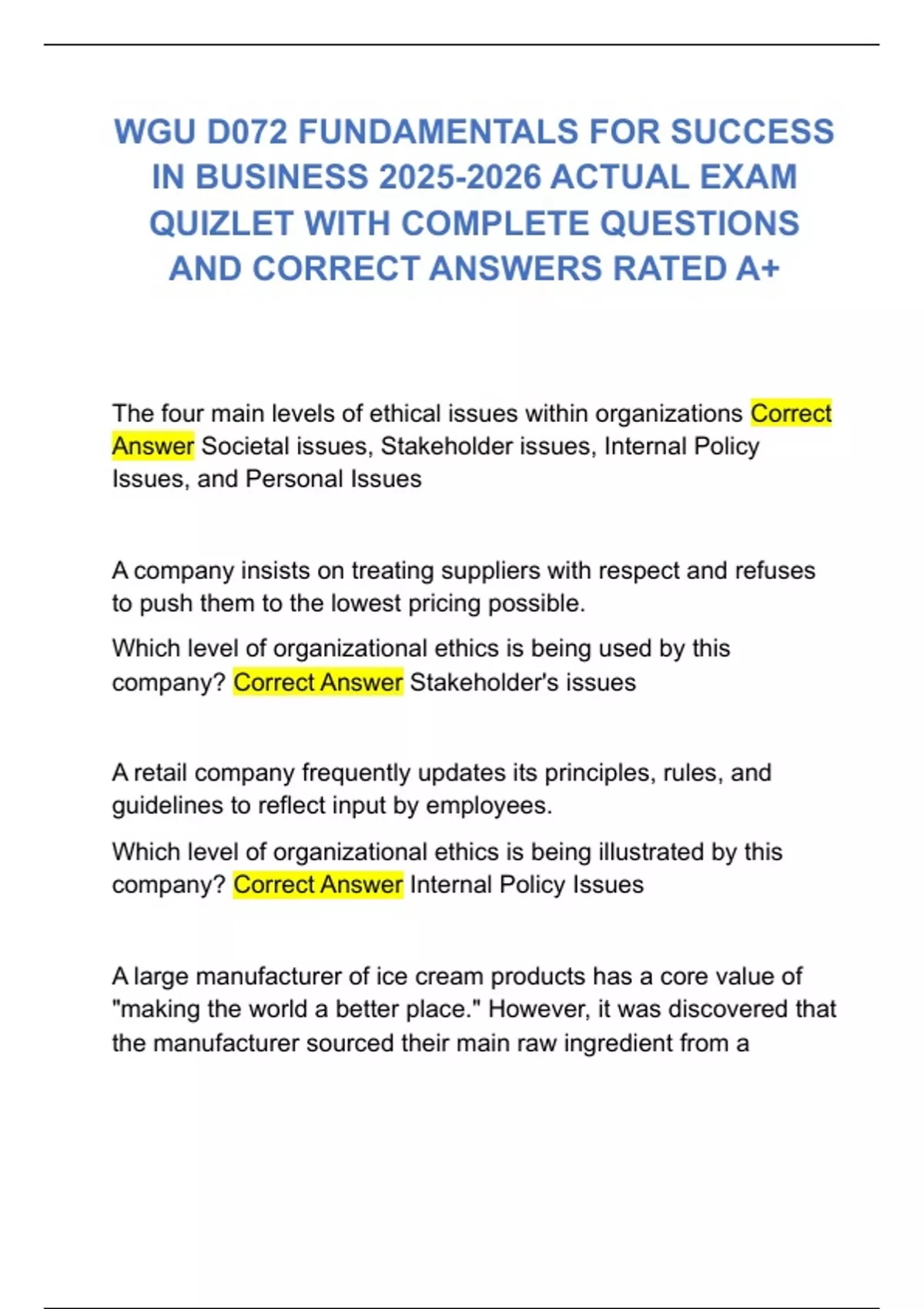 WGU D072 FUNDAMENTALS FOR SUCCESS IN BUSINESS 2025-2026 ACTUAL EXAM QUIZLET WITH COMPLETE QUESTIONS AND CORRECT ANSWERS RATED A+

The four main levels of ethical issues within organizations Correct Answer Societal issues, Stakeholder issues, Internal Policy Issues, and Personal Issues

A company insists on treating suppliers with respect and refuses to push them to the lowest pricing possible.

Which level of organizational ethics is being used by this company? Correct Answer Stakeholder's issues

A retail company frequently updates its principles, rules, and guidelines to reflect input by employees.

Which level of organizational ethics is being illustrated by this company? Correct Answer Internal Policy Issues

A large manufacturer of ice cream products has a core value of "making the world a better place." However, it was discovered that the manufacturer sourced their main raw ingredient from a